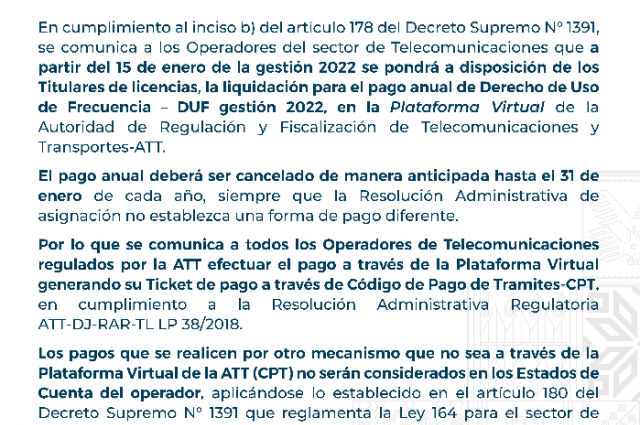 En cumplimiento al inciso b) del artículo 178 del Decreto Supremo N° 1391, se comunica a los Operadores del sector de Telecomunicaciones que a partir del 15 de enero de la gestión 2022 se pondrá a disposición de los Titulares de licencias, la liquidación para el pago anual de Derecho de Uso de Frecuencia – DUF gestión 2022, en la Plataforma Virtual de la Autoridad de Regulación y Fiscalización de Telecomunicaciones y Transportes-ATT.

El pago anual deberá ser cancelado de manera anticipada hasta el 31 de enero de cada año, siempre que la Resolución Administrativa de asignación no establezca una forma de pago diferente.

Por lo que se comunica a todos los Operadores de Telecomunicaciones regulados por la ATT efectuar el pago a través de la Plataforma Virtual generando su Ticket de pago a través de Código de Pago de Tramites-CPT, en cumplimiento a la Resolución Administrativa Regulatoria ATT-DJ-RAR-TL LP 38/2018.

Los pagos que se realicen por otro mecanismo que no sea a través de la Plataforma Virtual de la ATT (CPT) no serán considerados en los Estados de Cuenta del operador, aplicándose lo establecido en el artículo 180 del Decreto Supremo N° 1391 que reglamenta la Ley 164 para el sector de